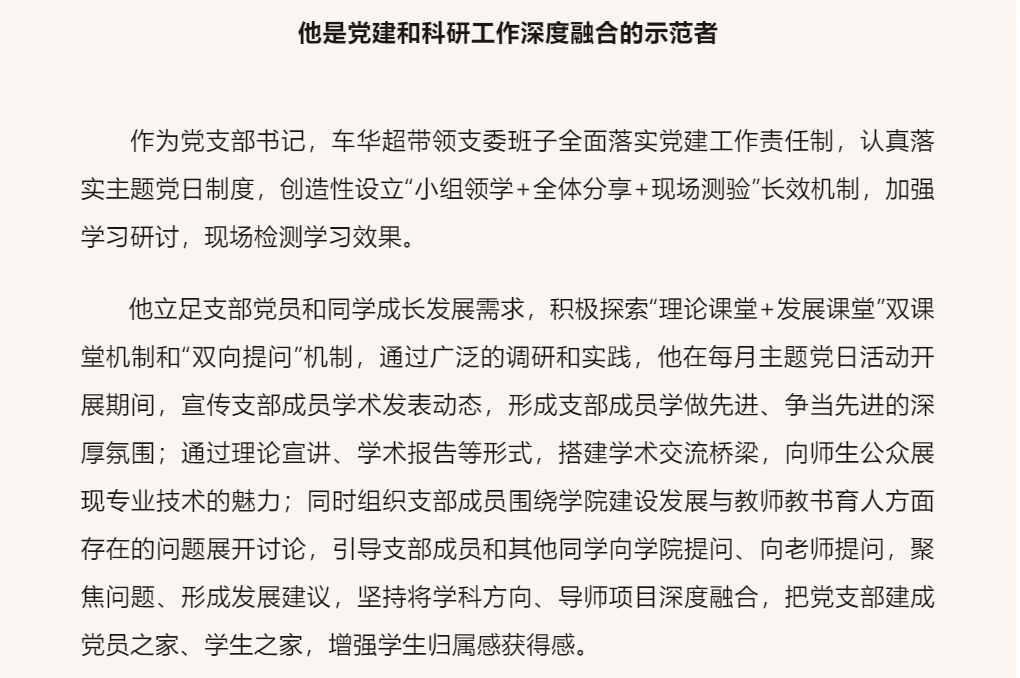 他是党建和科研工作深度融合的示范者

作为党支部书记，车华超带领支委班子全面落实党建工作责任制，认真落实主题党日制度，创造性设立“小组领学+全体分享+现场测验”长效机制，加强学习研讨，现场检测学习效果。

他立足支部党员和同学成长发展需求，积极探索“理论课堂+发展课堂”双课堂机制和“双向提问”机制，通过广泛的调研和实践，他在每月主题党日活动开展期间，宣传支部成员学术发表动态，形成支部成员学做先进、争当先进的深厚氛围；通过理论宣讲、学术报告等形式，搭建学术交流桥梁，向师生公众展现专业技术的魅力；同时组织支部成员围绕学院建设发展与教师教书育人方面存在的问题展开讨论，引导支部成员和其他同学向学院提问、向老师提问，聚焦问题、形成发展建议，坚持将学科方向、导师项目深度融合，把党支部建成党员之家、学生之家，增强学生归属感获得感。